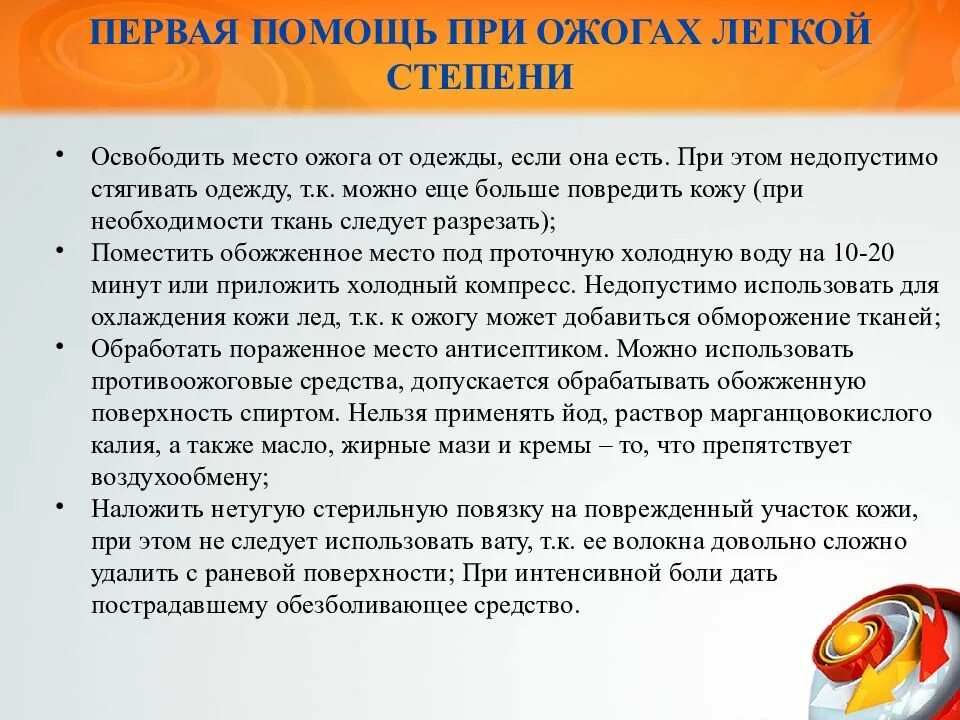 ПЕРВАЯ ПОМОЩЬ ПРИ ОЖОГАХ ЛЕГКОЙ СТЕПЕНИ

• Освободить место ожога от одежды, если она есть. При этом недопустимо стягивать одежду, т.к. можно еще больше повредить кожу (при необходимости ткань следует разрезать);
• Поместить обожженное место под проточную холодную воду на 10-20 минут или приложить холодный компресс. Недопустимо использовать для охлаждения кожи лед, т.к. к ожогу может добавиться обморожение тканей;
• Обработать пораженное место антисептиком. Можно использовать противоожоговые средства, допускается обрабатывать обожженную поверхность спиртом. Нельзя применять йод, раствор марганцовокислого калия, а также масло, жирные мази и кремы – то, что препятствует воздухообмену;
• Наложить нетугую стерильную повязку на поврежденный участок кожи, при этом не следует использовать вату, т.к. ее волокна довольно сложно удалить с раневой поверхности; При интенсивной боли дать пострадавшему обезболивающее средство.